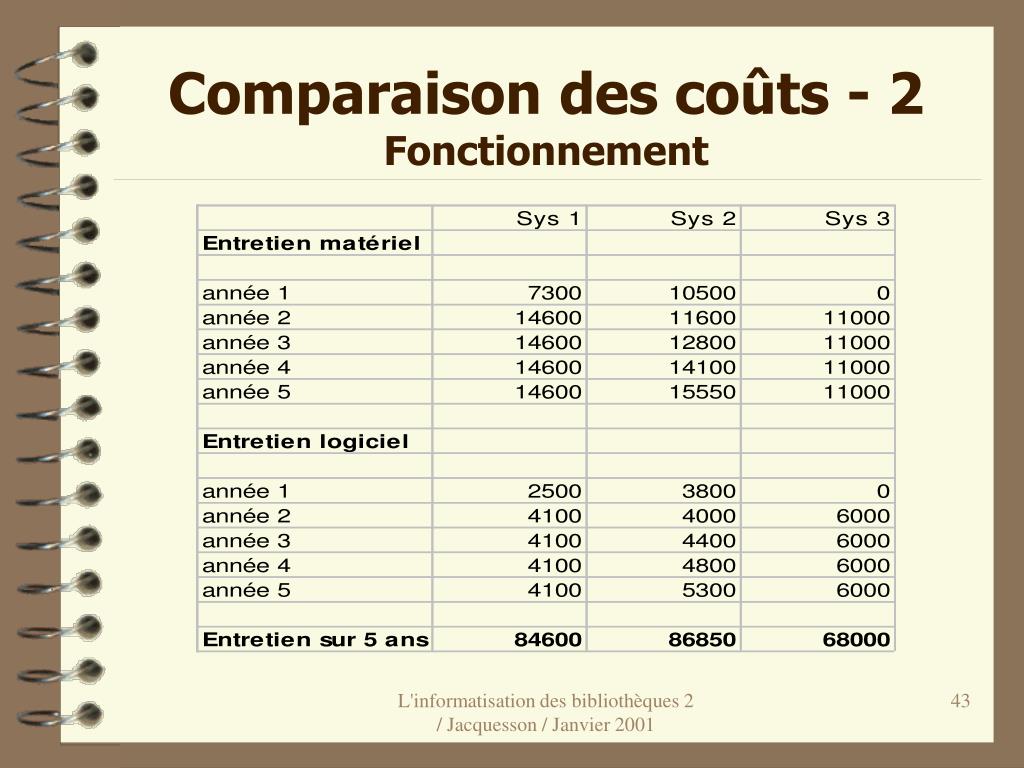 Comparaison des coûts - 2
Fonctionnement

| | Sys 1 | Sys 2 | Sys 3 |
|---|---|---|---|
| Entretien matériel | | | |
| | | | |
| année 1 | 7300 | 10500 | 0 |
| année 2 | 14600 | 11600 | 11000 |
| année 3 | 14600 | 12800 | 11000 |
| année 4 | 14600 | 14100 | 11000 |
| année 5 | 14600 | 15550 | 11000 |
| | | | |
| Entretien logiciel | | | |
| | | | |
| année 1 | 2500 | 3800 | 0 |
| année 2 | 4100 | 4000 | 6000 |
| année 3 | 4100 | 4400 | 6000 |
| année 4 | 4100 | 4800 | 6000 |
| année 5 | 4100 | 5300 | 6000 |
| | | | |
| Entretien sur 5 ans | 84600 | 86850 | 68000 |

L'informatisation des bibliothèques 2 / Jacquesson / Janvier 2001

43